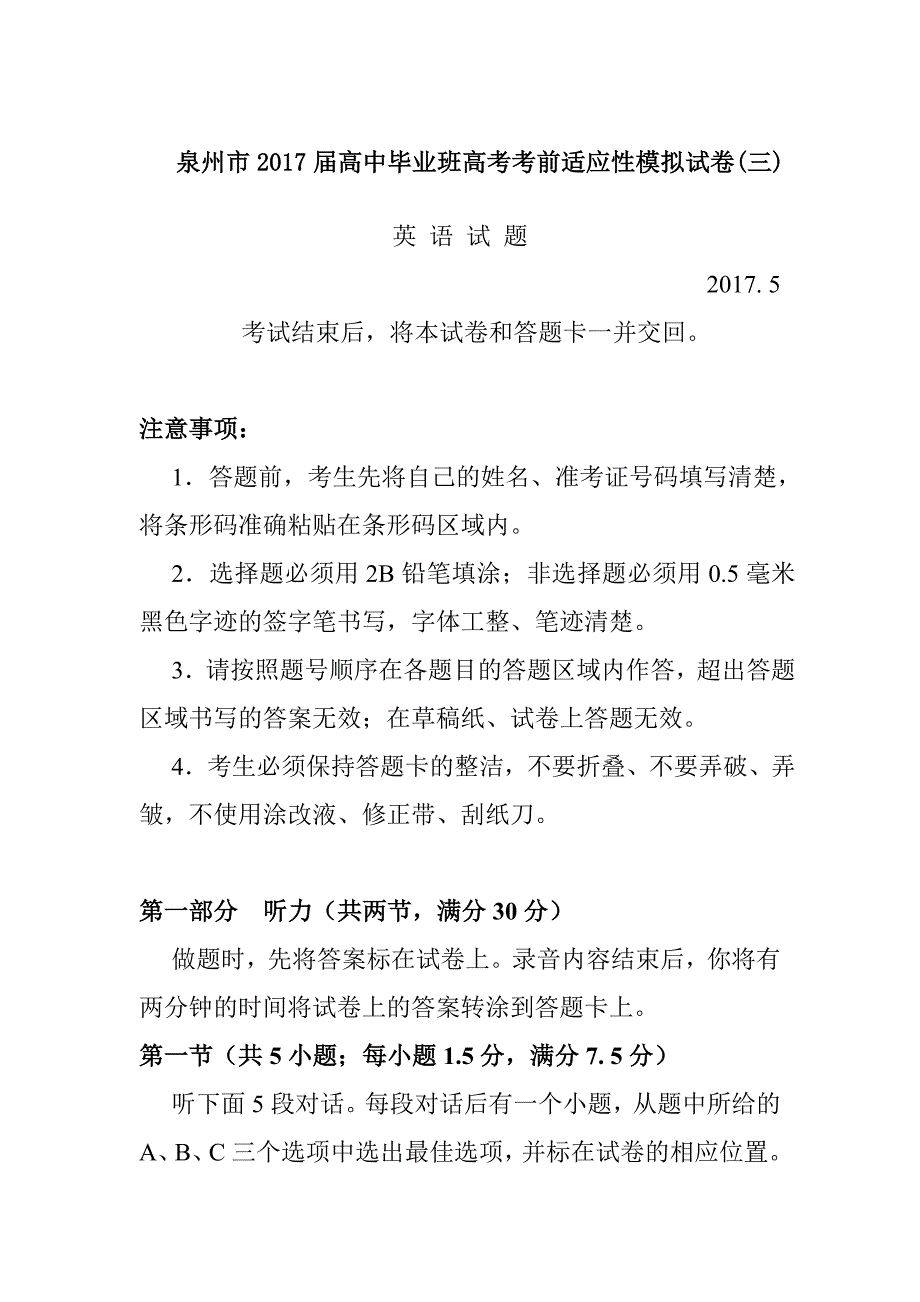 泉州市 2017 届高中毕业班高考考前适应性模拟试卷(三)

英 语 试 题

2017. 5

考试结束后，将本试卷和答题卡一并交回。

注意事项：

1．答题前，考生先将自己的姓名、准考证号码填写清楚，将条形码准确粘贴在条形码区域内。

2．选择题必须用 2B 铅笔填涂；非选择题必须用 0.5 毫米黑色字迹的签字笔书写，字体工整、笔迹清楚。

3．请按照题号顺序在各题目的答题区域内作答，超出答题区域书写的答案无效；在草稿纸、试卷上答题无效。

4．考生必须保持答题卡的整洁，不要折叠、不要弄破、弄皱，不使用涂改液、修正带、刮纸刀。

第一部分　听力（共两节，满分 30 分）

做题时，先将答案标在试卷上。录音内容结束后，你将有两分钟的时间将试卷上的答案转涂到答题卡上。

第一节（共 5 小题；每小题 1.5 分，满分 7. 5 分）

听下面 5 段对话。每段对话后有一个小题，从题中所给的 A、B、C 三个选项中选出最佳选项，并标在试卷的相应位置。